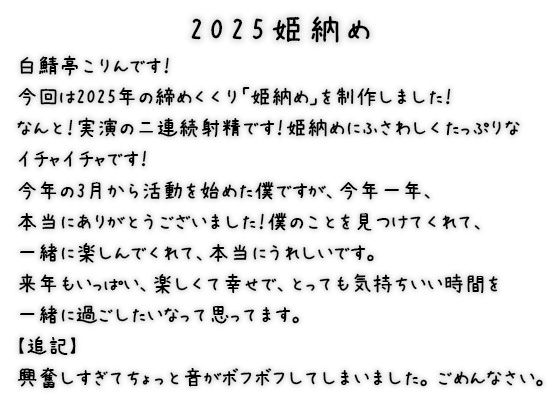 2025姫納め

白鯖亭こりんです!

今回は2025年の締めくくり「姫納め」を制作しました!

なんと!実演の二連続射精です!姫納めにふさわしくたっぷりなイチャイチャです!

今年の3月から活動を始めた僕ですが、今年一年、本当にありがとうございました!僕のことを見つけてくれて、一緒に楽しんでくれて、本当にうれしいです。

来年もいっぱい、楽しくて幸せで、とっても気持ちいい時間を一緒に過ごしたいなって思ってます。

【追記】

興奮しすぎてちょっと音がボフボフしてしまいました。ごめんなさい。